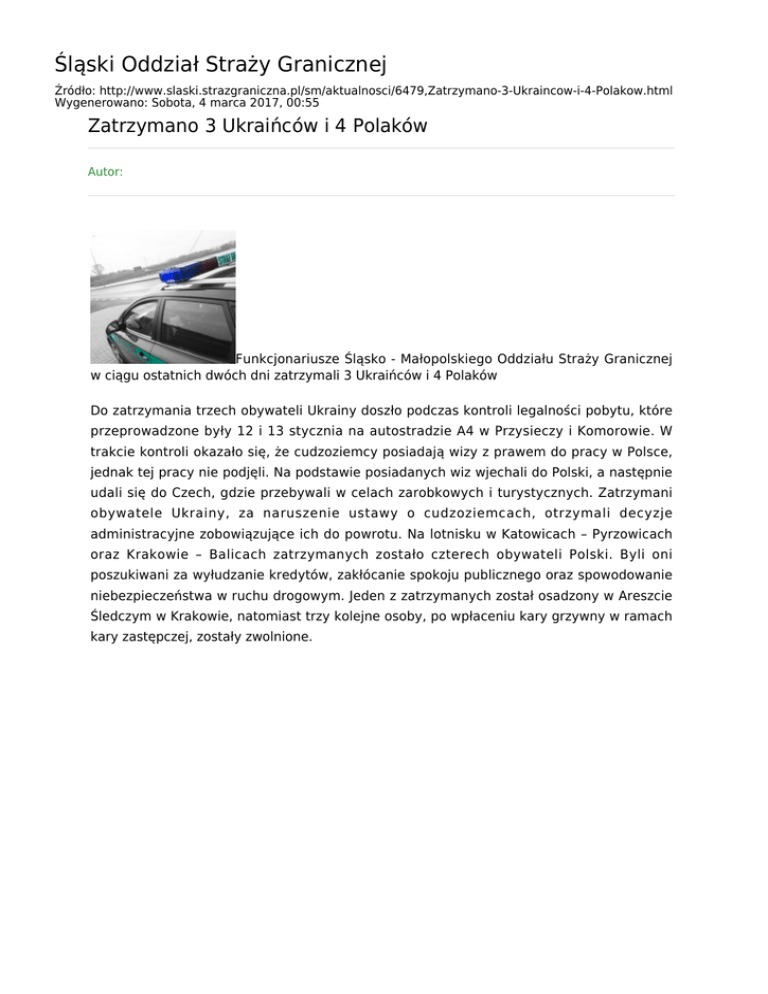 Śląski Oddział Straży Granicznej

Źródło: http://www.slaski.strazgraniczna.pl/sm/aktualnosci/6479,Zatrzymano-3-Ukraincow-i-4-Polakow.html
Wygenerowano: Sobota, 4 marca 2017, 00:55

Zatrzymano 3 Ukraińców i 4 Polaków

Autor:

Funkcjonariusze Śląsko - Małopolskiego Oddziału Straży Granicznej w ciągu ostatnich dwóch dni zatrzymali 3 Ukraińców i 4 Polaków

Do zatrzymania trzech obywateli Ukrainy doszło podczas kontroli legalności pobytu, które przeprowadzone były 12 i 13 stycznia na autostradzie A4 w Przysieczy i Komorowie. W trakcie kontroli okazało się, że cudzoziemcy posiadają wizy z prawem do pracy w Polsce, jednak tej pracy nie podjęli. Na podstawie posiadanych wiz wjechali do Polski, a następnie udali się do Czech, gdzie przebywali w celach zarobkowych i turystycznych. Zatrzymani obywatele Ukrainy, za naruszenie ustawy o cudzoziemcach, otrzymali decyzje administracyjne zobowiązujące ich do powrotu. Na lotnisku w Katowicach – Pyrzowicach oraz Krakowie – Balicach zatrzymanych zostało czterech obywateli Polski. Byli oni poszukiwani za wyłudzanie kredytów, zakłócanie spokoju publicznego oraz spowodowanie niebezpieczeństwa w ruchu drogowym. Jeden z zatrzymanych został osadzony w Areszcie Śledczym w Krakowie, natomiast trzy kolejne osoby, po wpłaceniu kary grzywny w ramach kary zastępczej, zostały zwolnione.